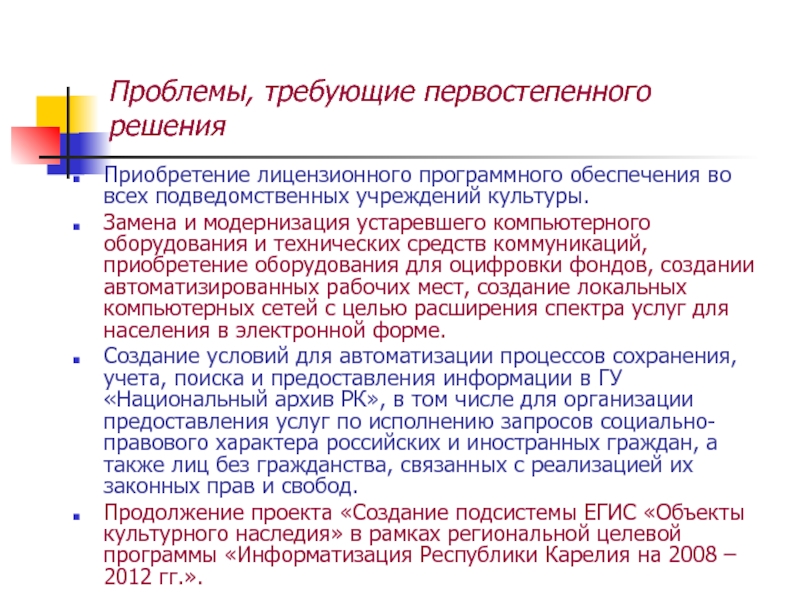 Проблемы, требующие первостепенного решения

Приобретение лицензионного программного обеспечения во всех подведомственных учреждений культуры.

Замена и модернизация устаревшего компьютерного оборудования и технических средств коммуникаций, приобретение оборудования для оцифровки фондов, создании автоматизированных рабочих мест, создание локальных компьютерных сетей с целью расширения спектра услуг для населения в электронной форме.

Создание условий для автоматизации процессов сохранения, учета, поиска и предоставления информации в ГУ «Национальный архив РК», в том числе для организации предоставления услуг по исполнению запросов социально-правового характера российских и иностранных граждан, а также лиц без гражданства, связанных с реализацией их законных прав и свобод.

Продолжение проекта «Создание подсистемы ЕГИС «Объекты культурного наследия» в рамках региональной целевой программы «Информатизация Республики Карелия на 2008 – 2012 гг.».